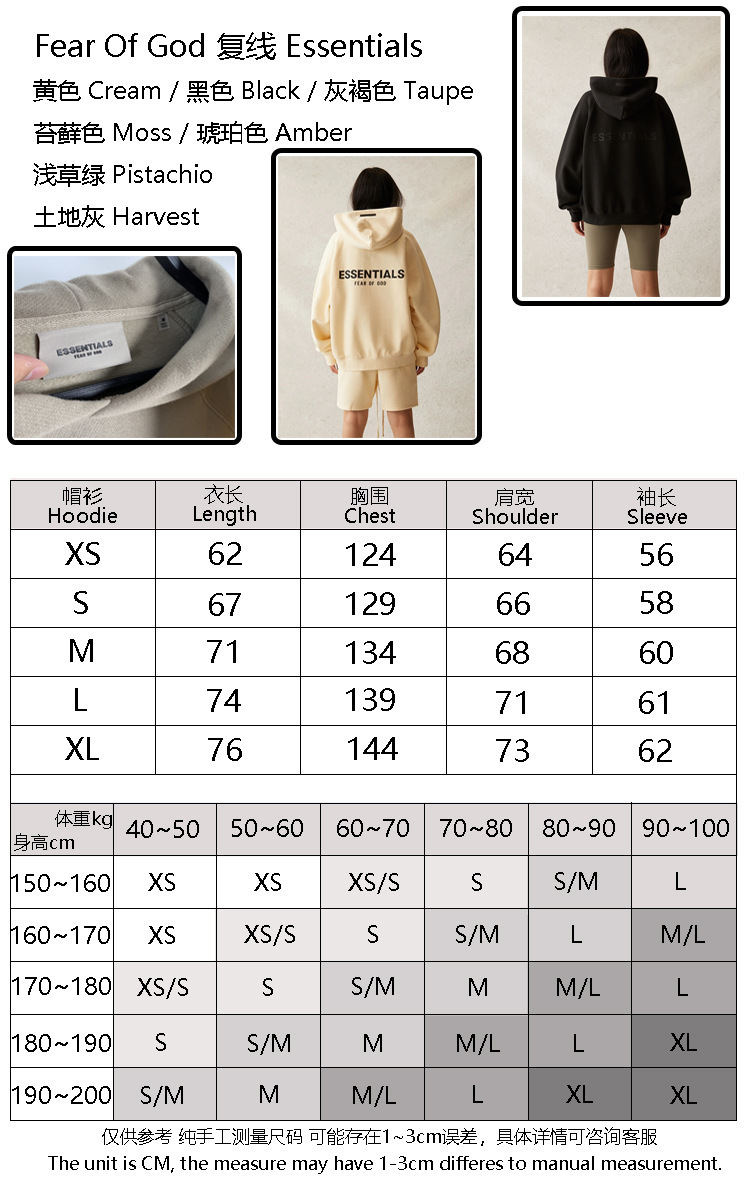 Fear Of God 复线 Essentials
黄色 Cream / 黑色 Black / 灰褐色 Taupe
苔藓色 Moss / 琥珀色 Amber
浅草绿 Pistachio
土地灰 Harvest

ESSENTIALS
FEAR OF GOD

ESSENTIALS
FEAR OF GOD

ESSENTIALS

| 帽衫 Hoodie | 衣长 Length | 胸围 Chest | 肩宽 Shoulder | 袖长 Sleeve |
|---|---|---|---|---|
| XS | 62 | 124 | 64 | 56 |
| S | 67 | 129 | 66 | 58 |
| M | 71 | 134 | 68 | 60 |
| L | 74 | 139 | 71 | 61 |
| XL | 76 | 144 | 73 | 62 |

| 体重kg 身高cm | 40~50 | 50~60 | 60~70 | 70~80 | 80~90 | 90~100 |
|---|---|---|---|---|---|---|
| 150~160 | XS | XS | XS/S | S | S/M | L |
| 160~170 | XS | XS/S | S | S/M | L | M/L |
| 170~180 | XS/S | S | S/M | M | M/L | L |
| 180~190 | S | S/M | M | M/L | L | XL |
| 190~200 | S/M | M | M/L | L | XL | XL |

仅供参考 纯手工测量尺码 可能存在1~3cm误差，具体详情可咨询客服
The unit is CM, the measure may have 1-3cm differes to manual measurement.